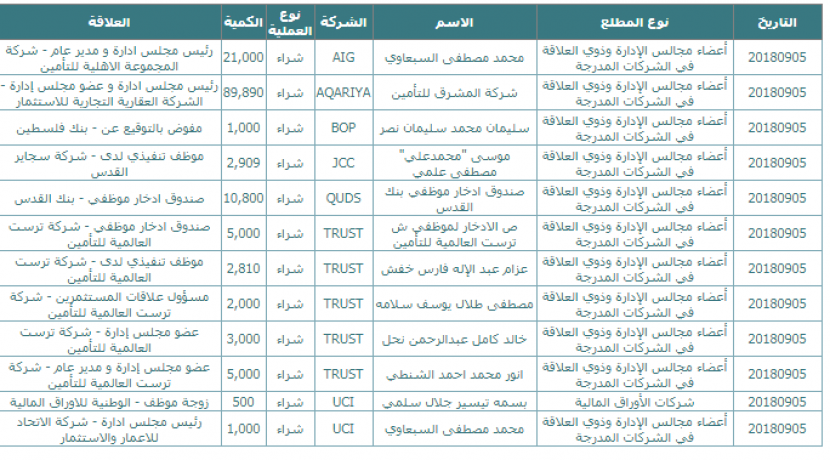 | التاريخ | نوع المطلع | الاسم | الشركة | نوع العملية | الكمية | العلاقة |
|---|---|---|---|---|---|---|
| 20180905 | أعضاء مجالس الإدارة وذوي العلاقة في الشركات المدرجة | محمد مصطفى السبعاوي | AIG | شراء | 21,000 | رئيس مجلس ادارة و مدير عام - شركة المجموعة الاهلية للتأمين |
| 20180905 | أعضاء مجالس الإدارة وذوي العلاقة في الشركات المدرجة | شركة المشرق للتأمين | AQARIYA | شراء | 89,890 | رئيس مجلس ادارة و عضو مجلس إدارة - الشركة العقارية التجارية للاستثمار |
| 20180905 | أعضاء مجالس الإدارة وذوي العلاقة في الشركات المدرجة | سليمان محمد سليمان نصر | BOP | شراء | 1,000 | مفوض بالتوقيع عن - بنك فلسطين |
| 20180905 | أعضاء مجالس الإدارة وذوي العلاقة في الشركات المدرجة | موسى "محمدعلي" مصطفى علمي | JCC | شراء | 2,909 | موظف تنفيذي لدى - شركة سجاير القدس |
| 20180905 | أعضاء مجالس الإدارة وذوي العلاقة في الشركات المدرجة | صندوق ادخار موظفي بنك القدس | QUDS | شراء | 10,800 | صندوق ادخار موظفي - بنك القدس |
| 20180905 | أعضاء مجالس الإدارة وذوي العلاقة في الشركات المدرجة | ص الادخار لموظفي ش ترست العالمية للتأمين | TRUST | شراء | 5,000 | صندوق ادخار موظفي - شركة ترست العالمية للتأمين |
| 20180905 | أعضاء مجالس الإدارة وذوي العلاقة في الشركات المدرجة | عزام عبد الإله فارس خفش | TRUST | شراء | 2,810 | موظف تنفيذي لدى - شركة ترست العالمية للتأمين |
| 20180905 | أعضاء مجالس الإدارة وذوي العلاقة في الشركات المدرجة | مصطفى طلال يوسف سلامه | TRUST | شراء | 2,000 | مسؤول علاقات المستثمرين - شركة ترست العالمية للتأمين |
| 20180905 | أعضاء مجالس الإدارة وذوي العلاقة في الشركات المدرجة | خالد كامل عبدالرحمن نحل | TRUST | شراء | 3,000 | عضو مجلس إدارة - شركة ترست العالمية للتأمين |
| 20180905 | أعضاء مجالس الإدارة وذوي العلاقة في الشركات المدرجة | انور محمد احمد الشنطي | TRUST | شراء | 5,000 | عضو مجلس إدارة و مدير عام - شركة ترست العالمية للتأمين |
| 20180905 | شركات الأوراق المالية | بسمه تيسير جلال سلمي | UCI | شراء | 500 | زوجة موظف - الوطنية للأوراق المالية |
| 20180905 | أعضاء مجالس الإدارة وذوي العلاقة في الشركات المدرجة | محمد مصطفى السبعاوي | UCI | شراء | 1,000 | رئيس مجلس ادارة - شركة الاتحاد للاعمار والاستثمار |